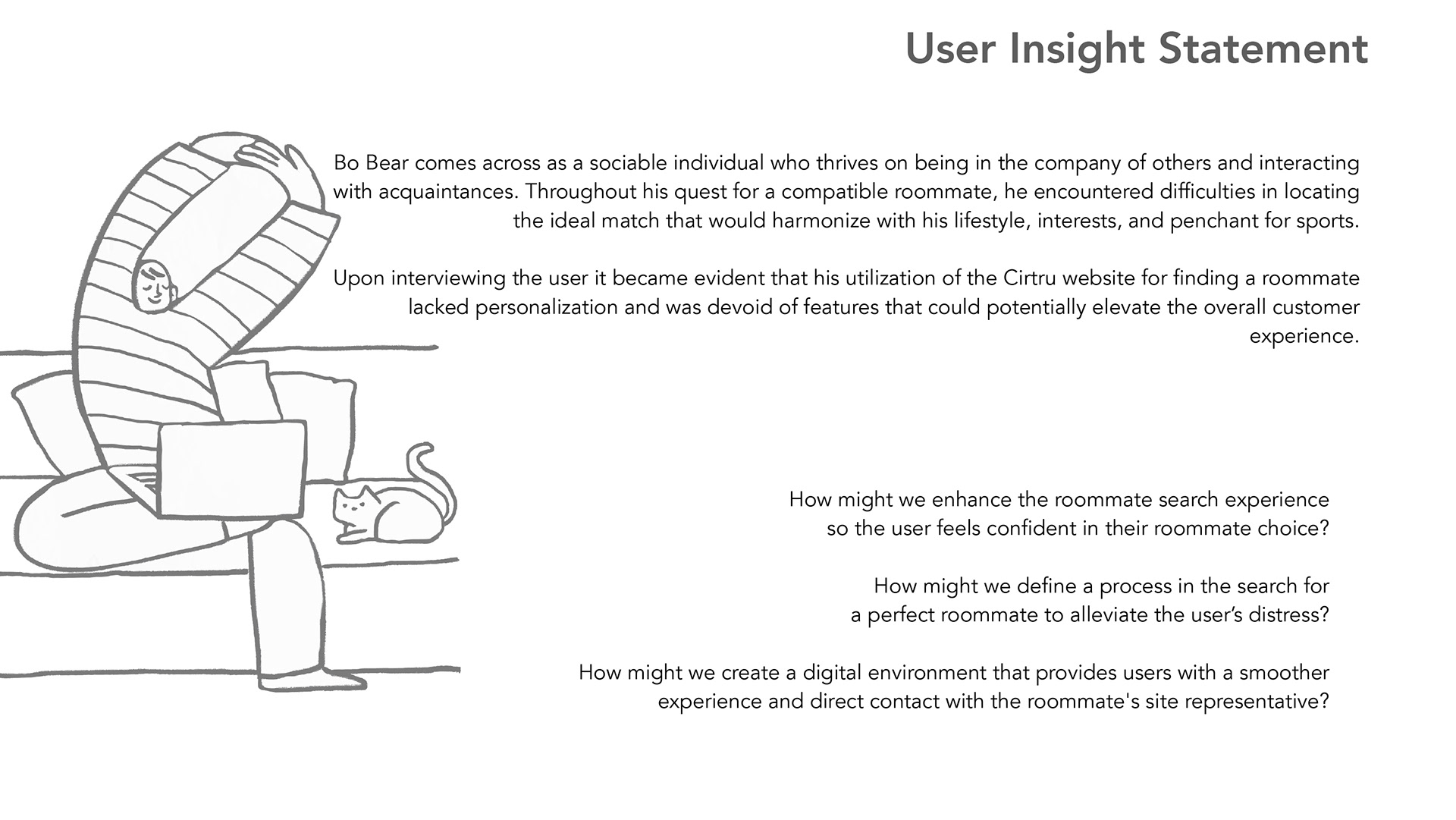 User Insight Statement

Bo Bear comes across as a sociable individual who thrives on being in the company of others and interacting with acquaintances. Throughout his quest for a compatible roommate, he encountered difficulties in locating the ideal match that would harmonize with his lifestyle, interests, and penchant for sports.

Upon interviewing the user it became evident that his utilization of the Cirtru website for finding a roommate lacked personalization and was devoid of features that could potentially elevate the overall customer experience.

How might we enhance the roommate search experience so the user feels confident in their roommate choice?

How might we define a process in the search for a perfect roommate to alleviate the user's distress?

How might we create a digital environment that provides users with a smoother experience and direct contact with the roommate's site representative?